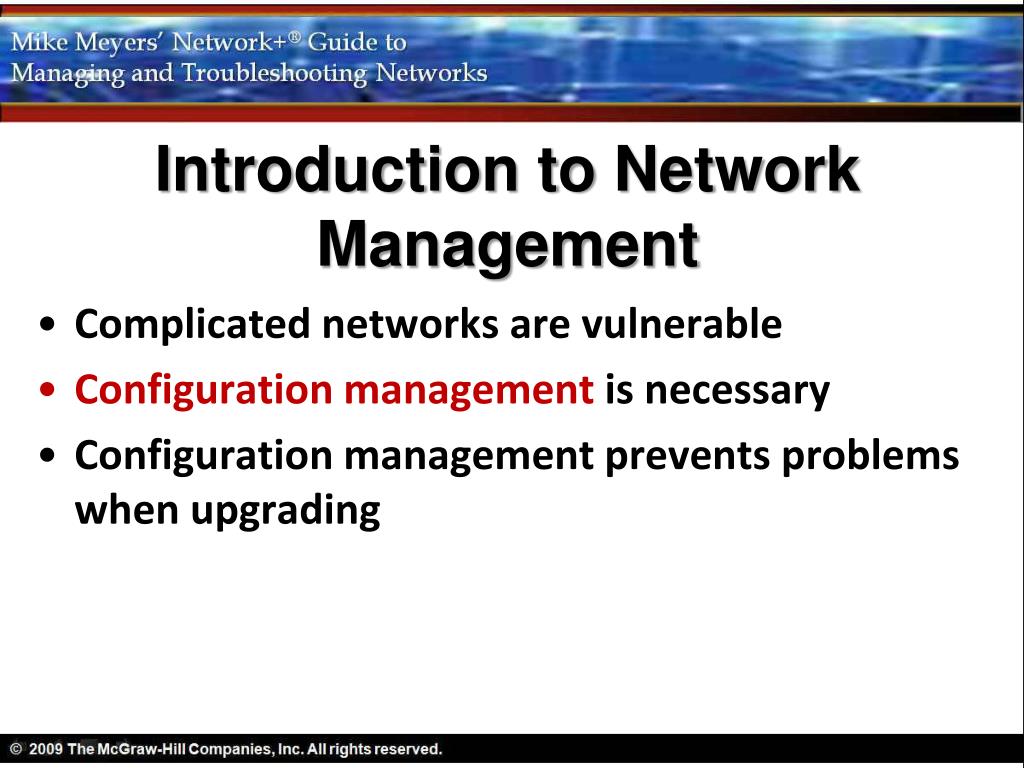 Mike Meyers' Network+® Guide to Managing and Troubleshooting Networks

Introduction to Network Management

• Complicated networks are vulnerable
• Configuration management is necessary
• Configuration management prevents problems when upgrading

© 2009 The McGraw-Hill Companies, Inc. All rights reserved.